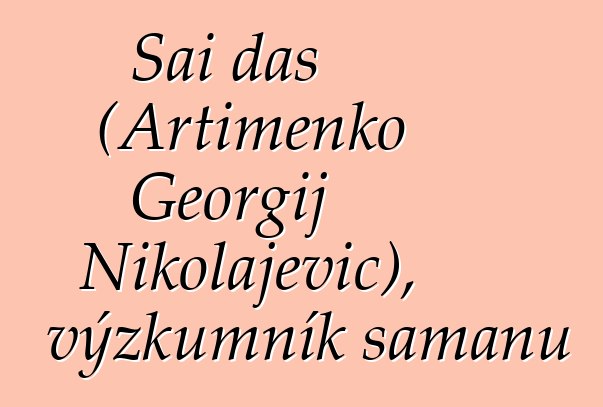 Sai das (Artimenko Georgij Nikolajevic), výzkumník samanu